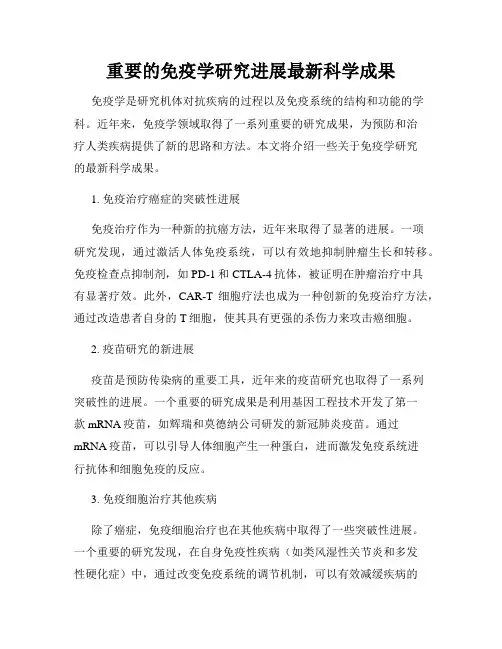 重要的免疫学研究进展最新科学成果

免疫学是研究机体对抗疾病的过程以及免疫系统的结构和功能的学科。近年来，免疫学领域取得了一系列重要的研究成果，为预防和治疗人类疾病提供了新的思路和方法。本文将介绍一些关于免疫学研究的最新科学成果。

1. 免疫治疗癌症的突破性进展

免疫治疗作为一种新的抗癌方法，近年来取得了显著的进展。一项研究发现，通过激活人体免疫系统，可以有效地抑制肿瘤生长和转移。免疫检查点抑制剂，如 PD-1 和 CTLA-4 抗体，被证明在肿瘤治疗中具有显著疗效。此外，CAR-T 细胞疗法也成为一种创新的免疫治疗方法，通过改造患者自身的 T 细胞，使其具有更强的杀伤力来攻击癌细胞。

2. 疫苗研究的新进展

疫苗是预防传染病的重要工具，近年来的疫苗研究也取得了一系列突破性的进展。一个重要的研究成果是利用基因工程技术开发了第一款 mRNA 疫苗，如辉瑞和莫德纳公司研发的新冠肺炎疫苗。通过 mRNA 疫苗，可以引导人体细胞产生一种蛋白，进而激发免疫系统进行抗体和细胞免疫的反应。

3. 免疫细胞治疗其他疾病

除了癌症，免疫细胞治疗也在其他疾病中取得了一些突破性进展。一个重要的研究发现，在自身免疫性疾病（如类风湿性关节炎和多发性硬化症）中，通过改变免疫系统的调节机制，可以有效减缓疾病的